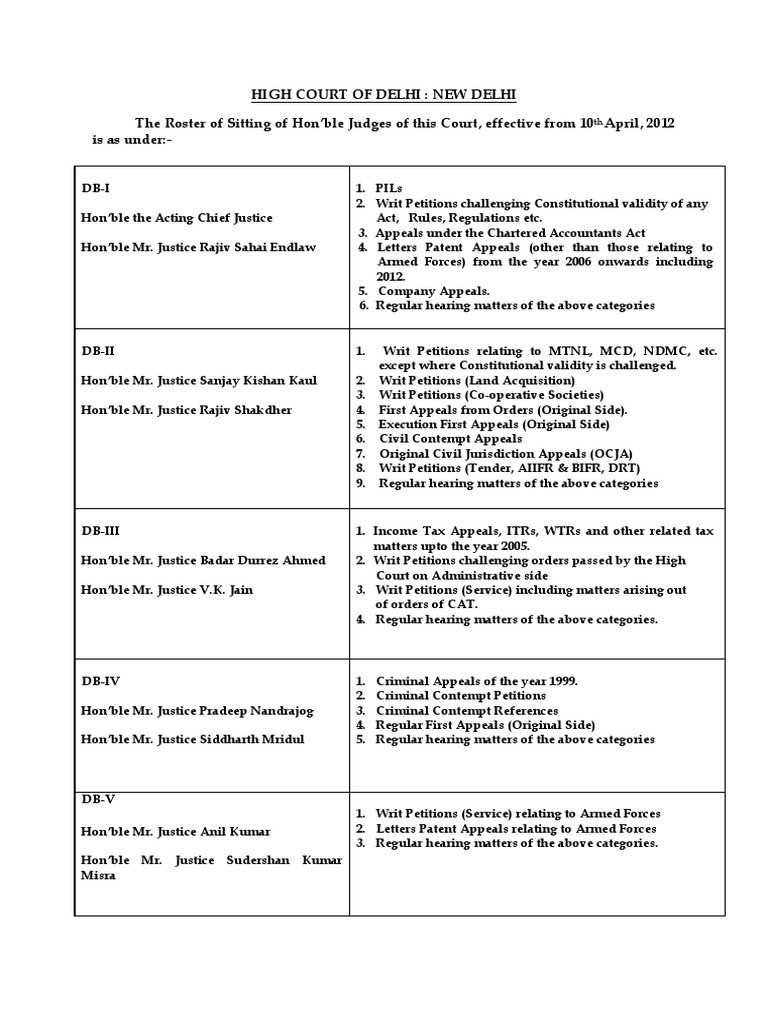 HIGH COURT OF DELHI : NEW DELHI

The Roster of Sitting of Hon'ble Judges of this Court, effective from 10$^{th}$ April, 2012 is as under:-

| | |
|---|---|
| DB-I<br><br>Hon'ble the Acting Chief Justice<br><br>Hon'ble Mr. Justice Rajiv Sahai Endlaw | 1. PILs<br>2. Writ Petitions challenging Constitutional validity of any Act, Rules, Regulations etc.<br>3. Appeals under the Chartered Accountants Act<br>4. Letters Patent Appeals (other than those relating to Armed Forces) from the year 2006 onwards including 2012.<br>5. Company Appeals.<br>6. Regular hearing matters of the above categories |
| DB-II<br><br>Hon'ble Mr. Justice Sanjay Kishan Kaul<br><br>Hon'ble Mr. Justice Rajiv Shakdher | 1. Writ Petitions relating to MTNL, MCD, NDMC, etc. except where Constitutional validity is challenged.<br>2. Writ Petitions (Land Acquisition)<br>3. Writ Petitions (Co-operative Societies)<br>4. First Appeals from Orders (Original Side).<br>5. Execution First Appeals (Original Side)<br>6. Civil Contempt Appeals<br>7. Original Civil Jurisdiction Appeals (OCJA)<br>8. Writ Petitions (Tender, AIIFR & BIFR, DRT)<br>9. Regular hearing matters of the above categories |
| DB-III<br><br>Hon'ble Mr. Justice Badar Durrez Ahmed<br><br>Hon'ble Mr. Justice V.K. Jain | 1. Income Tax Appeals, ITRs, WTRs and other related tax matters upto the year 2005.<br>2. Writ Petitions challenging orders passed by the High Court on Administrative side<br>3. Writ Petitions (Service) including matters arising out of orders of CAT.<br>4. Regular hearing matters of the above categories. |
| DB-IV<br><br>Hon'ble Mr. Justice Pradeep Nandrajog<br><br>Hon'ble Mr. Justice Siddharth Mridul | 1. Criminal Appeals of the year 1999.<br>2. Criminal Contempt Petitions<br>3. Criminal Contempt References<br>4. Regular First Appeals (Original Side)<br>5. Regular hearing matters of the above categories |
| DB-V<br><br>Hon'ble Mr. Justice Anil Kumar<br><br>Hon'ble Mr. Justice Sudershan Kumar Misra | 1. Writ Petitions (Service) relating to Armed Forces<br>2. Letters Patent Appeals relating to Armed Forces<br>3. Regular hearing matters of the above categories. |